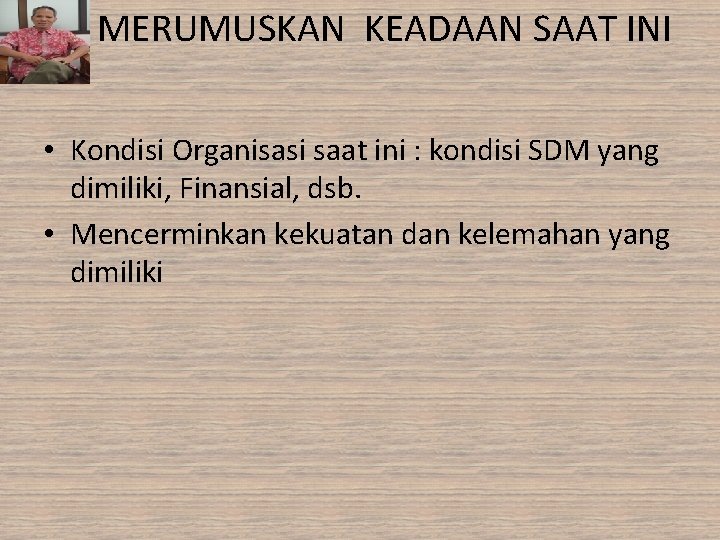 MERUMUSKAN KEADAAN SAAT INI

• Kondisi Organisasi saat ini : kondisi SDM yang dimiliki, Finansial, dsb.
• Mencerminkan kekuatan dan kelemahan yang dimiliki